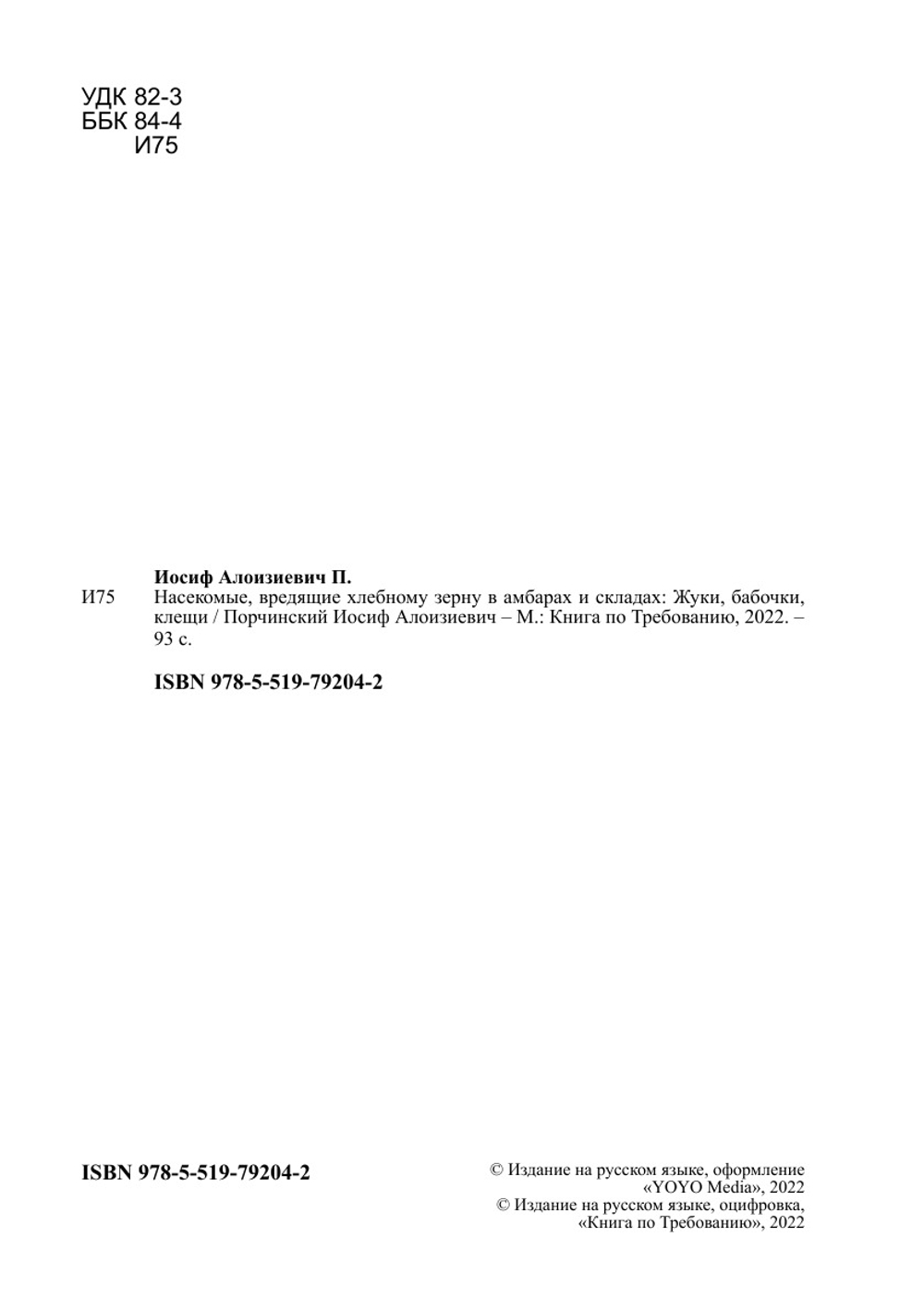 УДК 82-3
ББК 84-4
И75

Иосиф Алоизиевич П.

И75 Насекомые, вредящие хлебному зерну в амбарах и складах: Жуки, бабочки, клещи / Порчинский Иосиф Алоизиевич – М.: Книга по Требованию, 2022. – 93 с.

ISBN 978-5-519-79204-2

ISBN 978-5-519-79204-2

© Издание на русском языке, оформление «YOYO Media», 2022
© Издание на русском языке, оцифровка, «Книга по Требованию», 2022